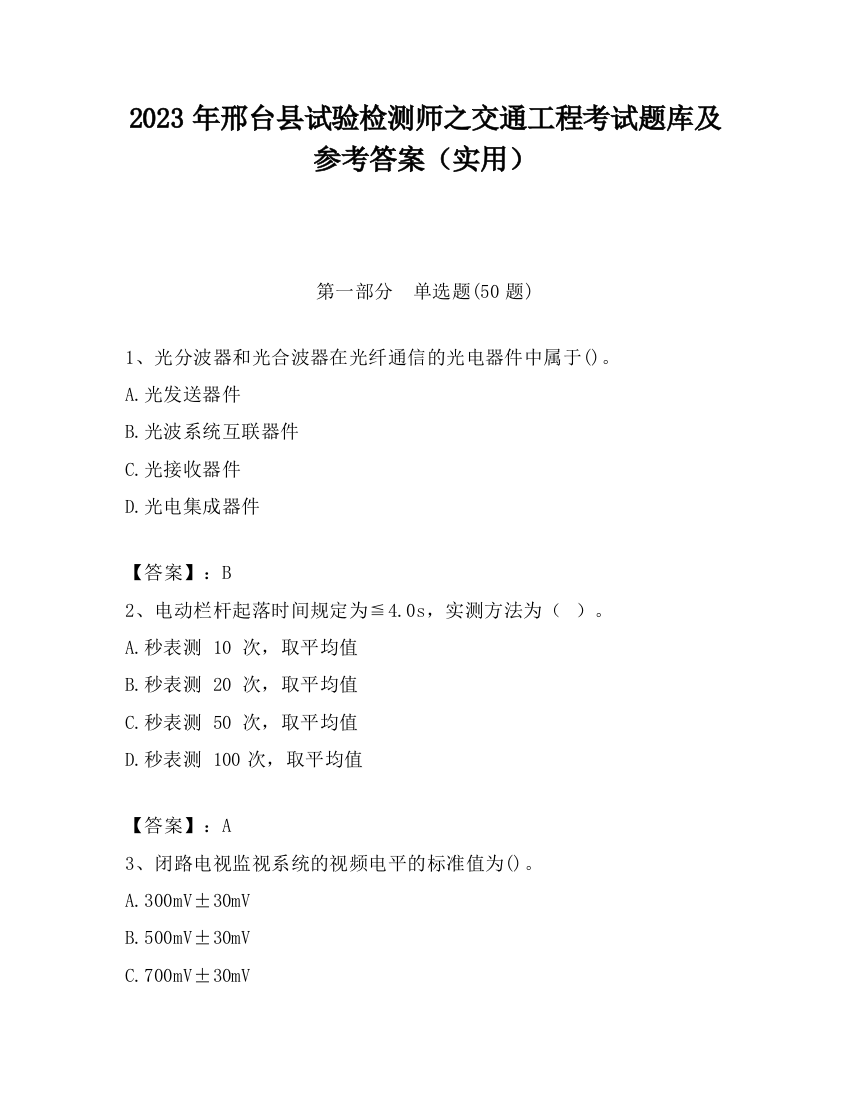 2023 年邢台县试验检测师之交通工程考试题库及参考答案（实用）

第一部分　单选题(50 题)

1、光分波器和光合波器在光纤通信的光电器件中属于()。

A.光发送器件

B.光波系统互联器件

C.光接收器件

D.光电集成器件

【答案】：B

2、电动栏杆起落时间规定为≦4.0s，实测方法为（　）。

A.秒表测 10 次，取平均值

B.秒表测 20 次，取平均值

C.秒表测 50 次，取平均值

D.秒表测 100 次，取平均值

【答案】：A

3、闭路电视监视系统的视频电平的标准值为()。

A.300mV±30mV

B.500mV±30mV

C.700mV±30mV